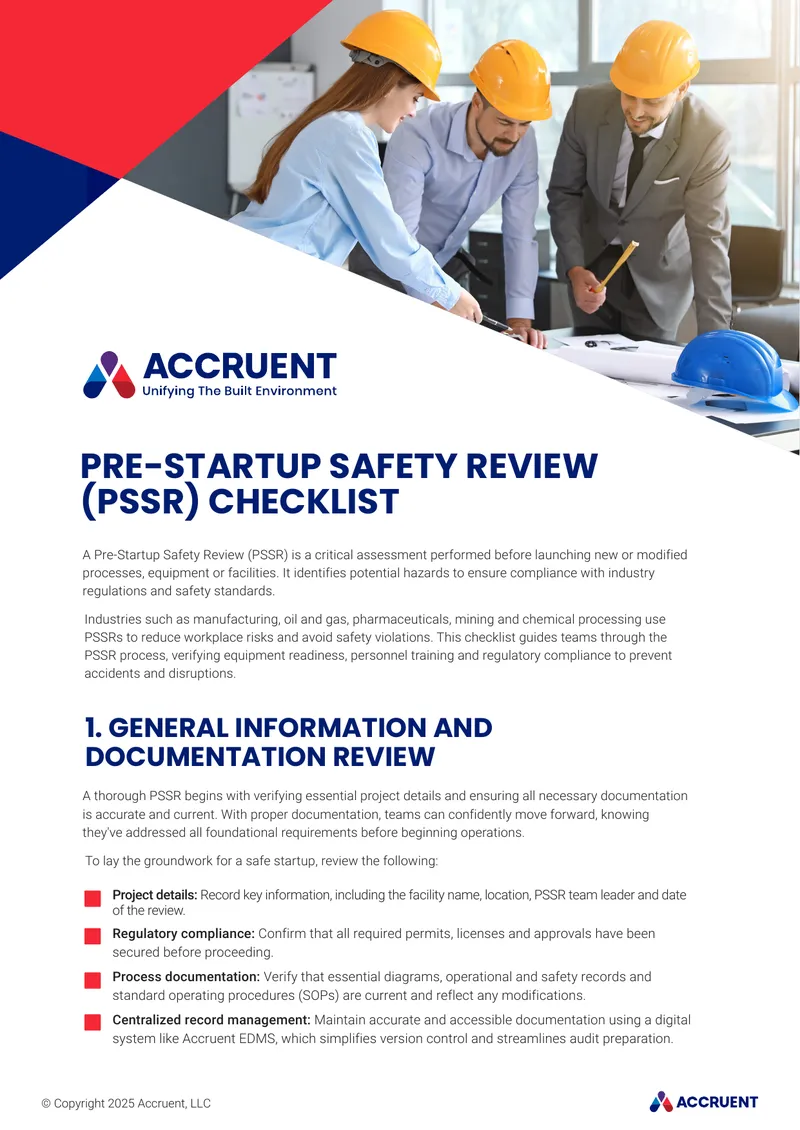 ACCRUENT
Unifying The Built Environment

PRE-STARTUP SAFETY REVIEW (PSSR) CHECKLIST

A Pre-Startup Safety Review (PSSR) is a critical assessment performed before launching new or modified processes, equipment or facilities. It identifies potential hazards to ensure compliance with industry regulations and safety standards.

Industries such as manufacturing, oil and gas, pharmaceuticals, mining and chemical processing use PSSRs to reduce workplace risks and avoid safety violations. This checklist guides teams through the PSSR process, verifying equipment readiness, personnel training and regulatory compliance to prevent accidents and disruptions.

1. GENERAL INFORMATION AND DOCUMENTATION REVIEW

A thorough PSSR begins with verifying essential project details and ensuring all necessary documentation is accurate and current. With proper documentation, teams can confidently move forward, knowing they've addressed all foundational requirements before beginning operations.

To lay the groundwork for a safe startup, review the following:

• Project details: Record key information, including the facility name, location, PSSR team leader and date of the review.
• Regulatory compliance: Confirm that all required permits, licenses and approvals have been secured before proceeding.
• Process documentation: Verify that essential diagrams, operational and safety records and standard operating procedures (SOPs) are current and reflect any modifications.
• Centralized record management: Maintain accurate and accessible documentation using a digital system like Accruent EDMS, which simplifies version control and streamlines audit preparation.

© Copyright 2025 Accruent, LLC

ACCRUENT